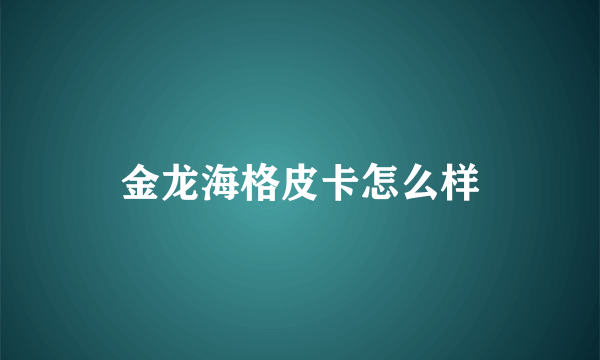 金龙海格皮卡怎么样